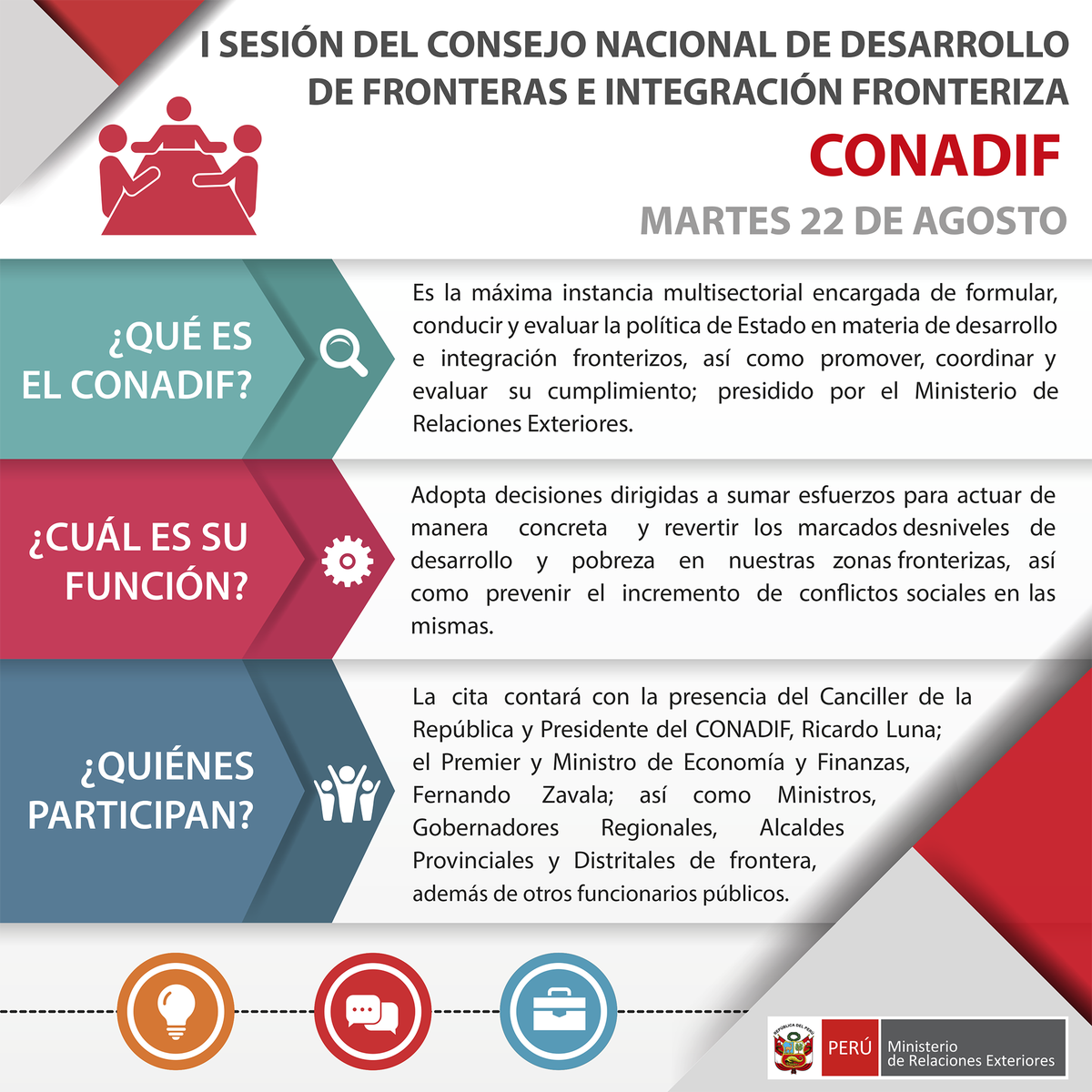 I SESIÓN DEL CONSEJO NACIONAL DE DESARROLLO DE FRONTERAS E INTEGRACIÓN FRONTERIZA

CONADIF

MARTES 22 DE AGOSTO

¿QUÉ ES EL CONADIF?

Es la máxima instancia multisectorial encargada de formular, conducir y evaluar la política de Estado en materia de desarrollo e integración fronterizos, así como promover, coordinar y evaluar su cumplimiento; presidido por el Ministerio de Relaciones Exteriores.

¿CUÁL ES SU FUNCIÓN?

Adopta decisiones dirigidas a sumar esfuerzos para actuar de manera concreta y revertir los marcados desniveles de desarrollo y pobreza en nuestras zonas fronterizas, así como prevenir el incremento de conflictos sociales en las mismas.

¿QUIÉNES PARTICIPAN?

La cita contará con la presencia del Canciller de la República y Presidente del CONADIF, Ricardo Luna; el Premier y Ministro de Economía y Finanzas, Fernando Zavala; así como Ministros, Gobernadores Regionales, Alcaldes Provinciales y Distritales de frontera, además de otros funcionarios públicos.

REPÚBLICA DEL PERÚ

PERÚ Ministerio de Relaciones Exteriores